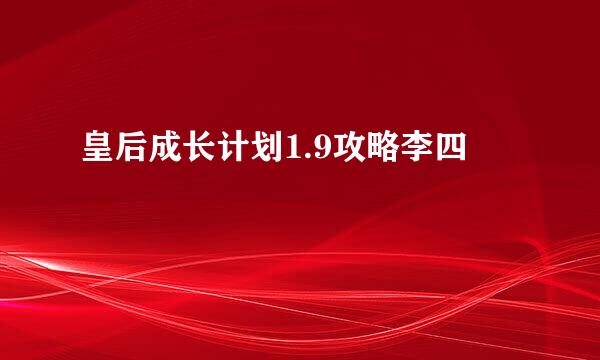 皇后成长计划1.9攻略李四